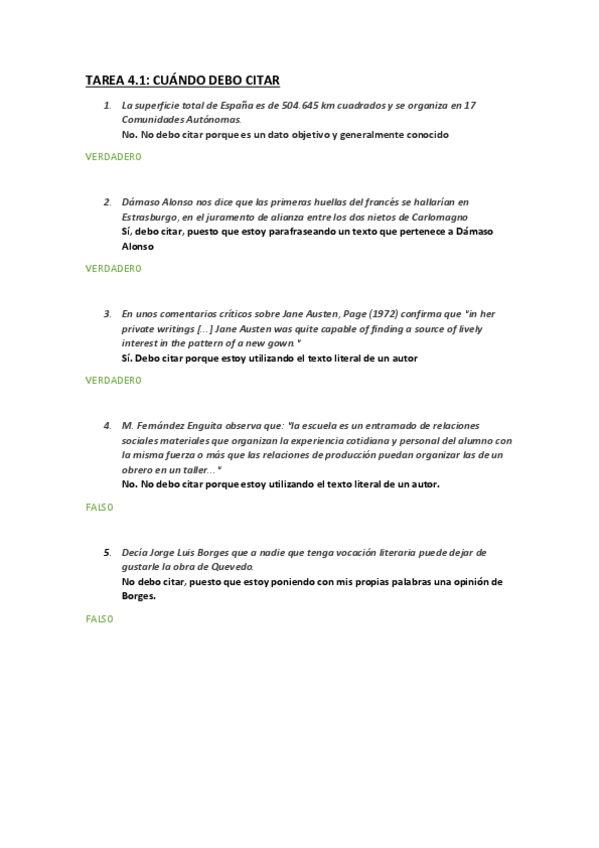 TAREA 4.1: CUÁNDO DEBO CITAR

1. La superficie total de España es de 504.645 km cuadrados y se organiza en 17 Comunidades Autónomas.
No. No debo citar porque es un dato objetivo y generalmente conocido

VERDADERO

2. Dámaso Alonso nos dice que las primeras huellas del francés se hallarían en Estrasburgo, en el juramento de alianza entre los dos nietos de Carlomagno
Sí, debo citar, puesto que estoy parafraseando un texto que pertenece a Dámaso Alonso

VERDADERO

3. En unos comentarios críticos sobre Jane Austen, Page (1972) confirma que "in her private writings [...] Jane Austen was quite capable of finding a source of lively interest in the pattern of a new gown."
Sí. Debo citar porque estoy utilizando el texto literal de un autor

VERDADERO

4. M. Fernández Enguita observa que: "la escuela es un entramado de relaciones sociales materiales que organizan la experiencia cotidiana y personal del alumno con la misma fuerza o más que las relaciones de producción puedan organizar las de un obrero en un taller..."
No. No debo citar porque estoy utilizando el texto literal de un autor.

FALSO

5. Decía Jorge Luis Borges que a nadie que tenga vocación literaria puede dejar de gustarle la obra de Quevedo.
No debo citar, puesto que estoy poniendo con mis propias palabras una opinión de Borges.

FALSO